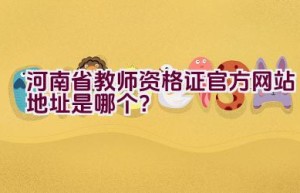 河南省教师资格证官方网站地址是哪个?